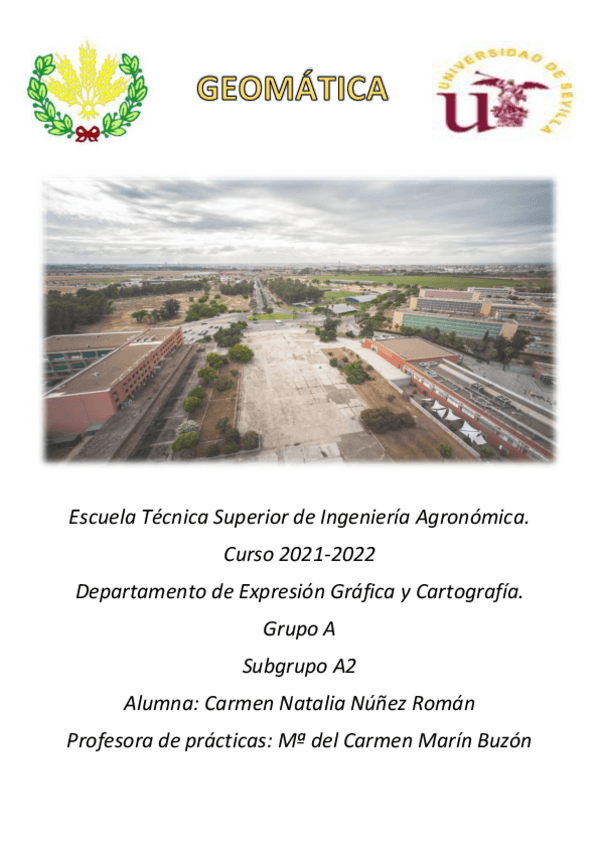 GEOMÁTICA

UNIVERSIDAD DE SEVILLA

Escuela Técnica Superior de Ingeniería Agronómica.

Curso 2021-2022

Departamento de Expresión Gráfica y Cartografía.

Grupo A

Subgrupo A2

Alumna: Carmen Natalia Núñez Román

Profesora de prácticas: Mª del Carmen Marín Buzón